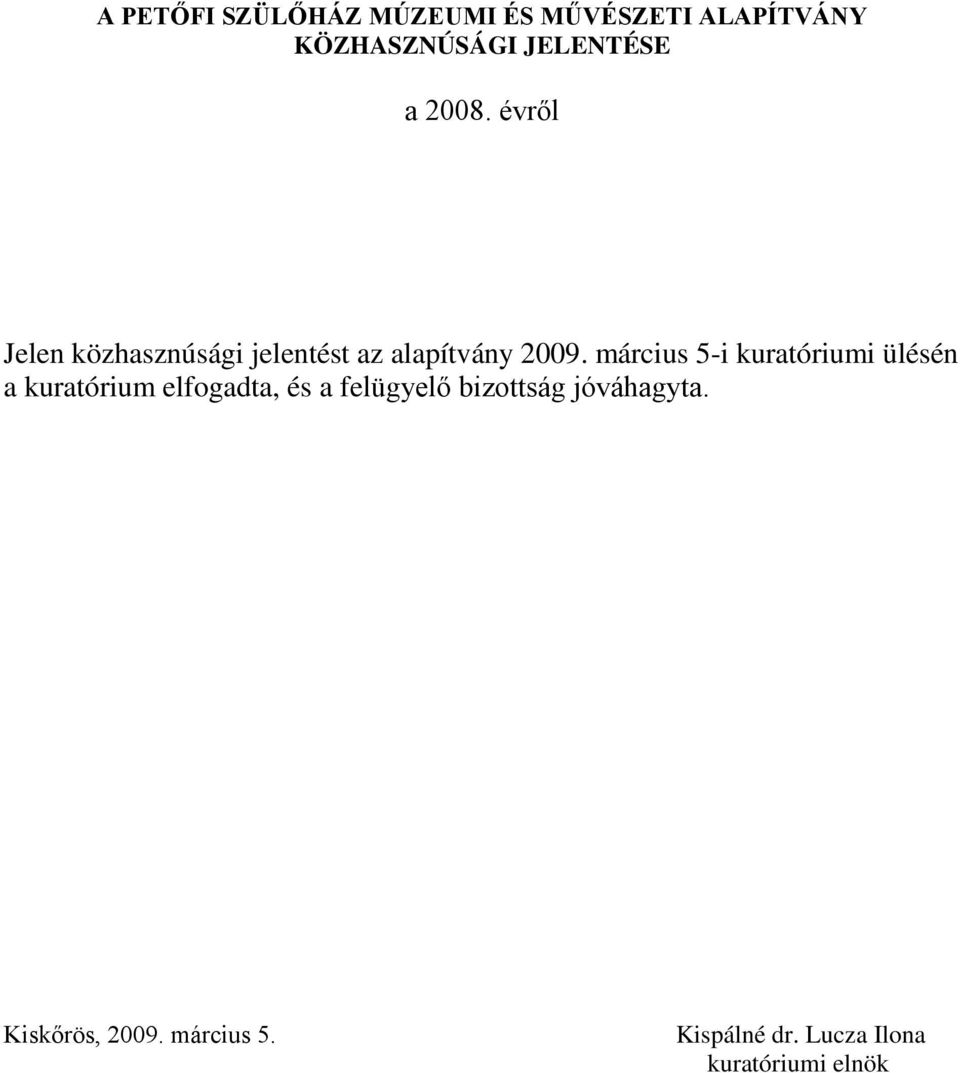 A PETŐFI SZÜLŐHÁZ MÚZEUMI ÉS MŰVÉSZETI ALAPÍTVÁNY KÖZHASZNÚSÁGI JELENTÉSE

a 2008. évről

Jelen közhasznúsági jelentést az alapítvány 2009. március 5-i kuratóriumi ülésén a kuratórium elfogadta, és a felügyelő bizottság jóváhagyta.

Kiskőrös, 2009. március 5.

Kispálné dr. Lucza Ilona
kuratóriumi elnök